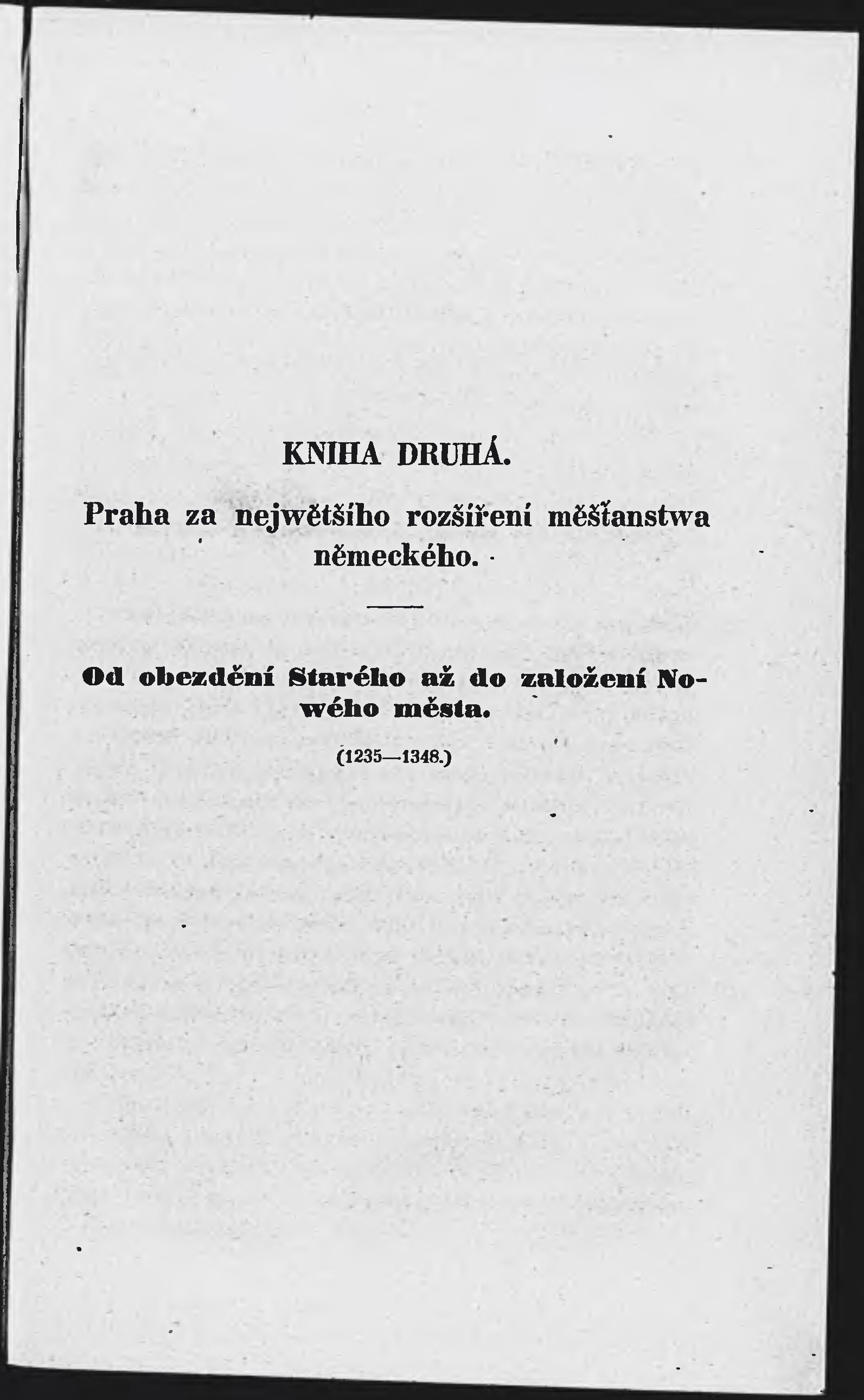 KNIHA DRUHÁ.

Praha za nejwětšího rozšíření měšťanstwa německého.

Od obezdění Starého až do založení Nowého města.

(1235—1348.)